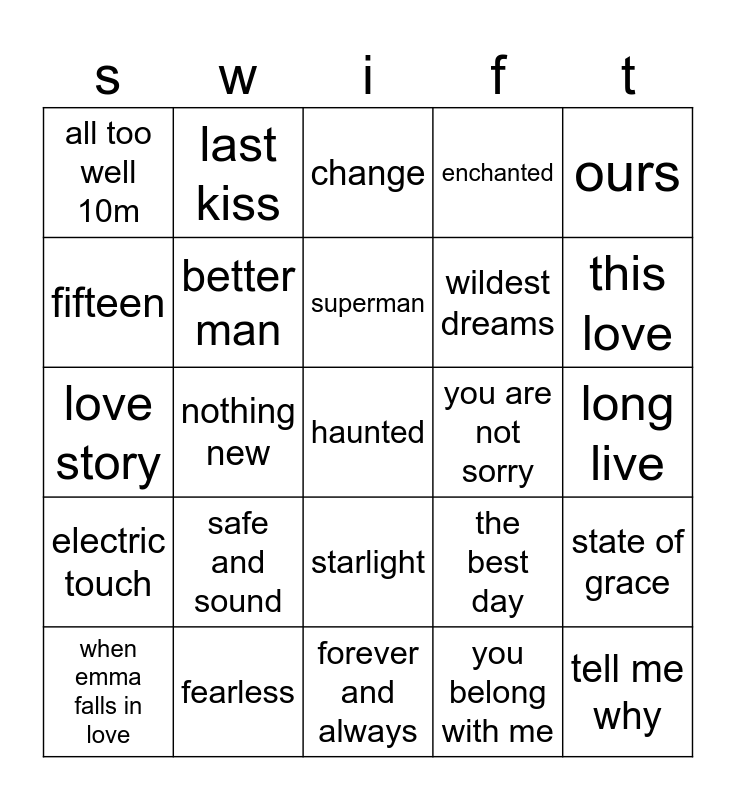 | s | w | i | f | t |
|---|---|---|---|---|
| all too well 10m | last kiss | change | enchanted | ours |
| fifteen | better man | superman | wildest dreams | this love |
| love story | nothing new | haunted | you are not sorry | long live |
| electric touch | safe and sound | starlight | the best day | state of grace |
| when emma falls in love | fearless | forever and always | you belong with me | tell me why |